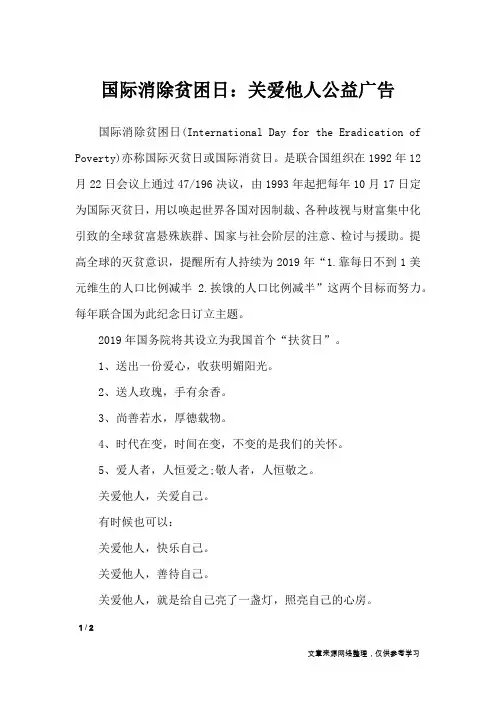 国际消除贫困日：关爱他人公益广告

国际消除贫困日(International Day for the Eradication of Poverty)亦称国际灭贫日或国际消贫日。是联合国组织在 1992 年 12 月 22 日会议上通过 47/196 决议，由 1993 年起把每年 10 月 17 日定为国际灭贫日，用以唤起世界各国对因制裁、各种歧视与财富集中化引致的全球贫富悬殊族群、国家与社会阶层的注意、检讨与援助。提高全球的灭贫意识，提醒所有人持续为 2019 年“1.靠每日不到 1 美元维生的人口比例减半 2.挨饿的人口比例减半”这两个目标而努力。每年联合国为此纪念日订立主题。

2019 年国务院将其设立为我国首个“扶贫日”。

1、送出一份爱心，收获明媚阳光。

2、送人玫瑰，手有余香。

3、尚善若水，厚德载物。

4、时代在变，时间在变，不变的是我们的关怀。

5、爱人者，人恒爱之;敬人者，人恒敬之。

关爱他人，关爱自己。

有时候也可以：

关爱他人，快乐自己。

关爱他人，善待自己。

关爱他人，就是给自己亮了一盏灯，照亮自己的心房。

1 / 2

文章来源网络整理，仅供参考学习